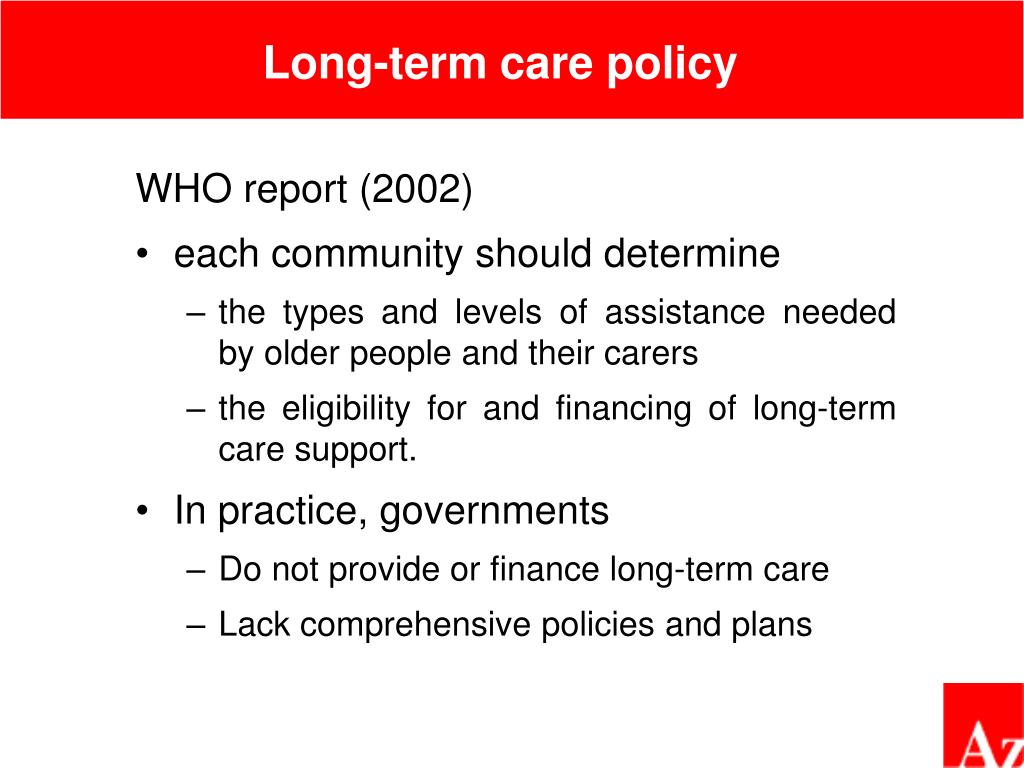 Long-term care policy

WHO report (2002)

• each community should determine
– the types and levels of assistance needed by older people and their carers
– the eligibility for and financing of long-term care support.

• In practice, governments
– Do not provide or finance long-term care
– Lack comprehensive policies and plans

Az